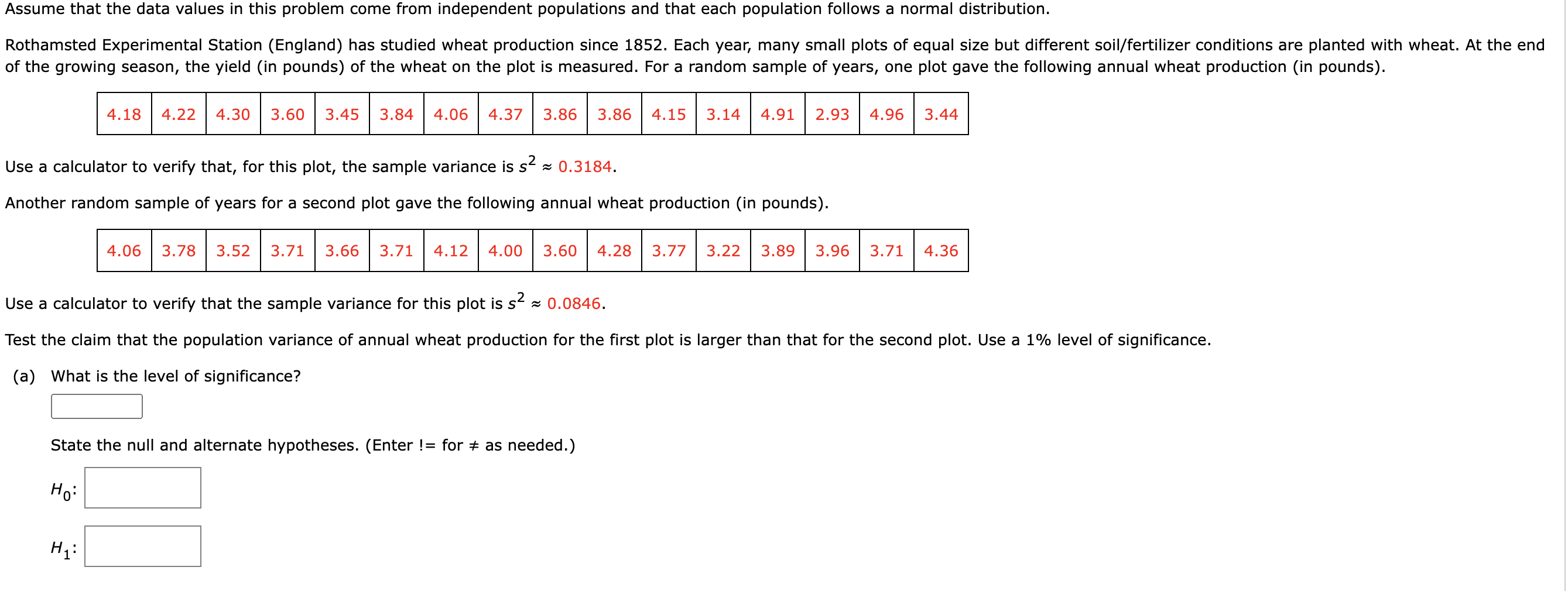 Assume that the data values in this problem come from independent populations and that each population follows a normal distribution.

Rothamsted Experimental Station (England) has studied wheat production since 1852. Each year, many small plots of equal size but different soil/fertilizer conditions are planted with wheat. At the end of the growing season, the yield (in pounds) of the wheat on the plot is measured. For a random sample of years, one plot gave the following annual wheat production (in pounds).

| 4.18 | 4.22 | 4.30 | 3.60 | 3.45 | 3.84 | 4.06 | 4.37 | 3.86 | 3.86 | 4.15 | 3.14 | 4.91 | 2.93 | 4.96 | 3.44 |
|---|---|---|---|---|---|---|---|---|---|---|---|---|---|---|---|

Use a calculator to verify that, for this plot, the sample variance is $s^2 \approx 0.3184$.

Another random sample of years for a second plot gave the following annual wheat production (in pounds).

| 4.06 | 3.78 | 3.52 | 3.71 | 3.66 | 3.71 | 4.12 | 4.00 | 3.60 | 4.28 | 3.77 | 3.22 | 3.89 | 3.96 | 3.71 | 4.36 |
|---|---|---|---|---|---|---|---|---|---|---|---|---|---|---|---|

Use a calculator to verify that the sample variance for this plot is $s^2 \approx 0.0846$.

Test the claim that the population variance of annual wheat production for the first plot is larger than that for the second plot. Use a 1% level of significance.

(a) What is the level of significance?

State the null and alternate hypotheses. (Enter != for ≠ as needed.)

$H_0$:

$H_1$: